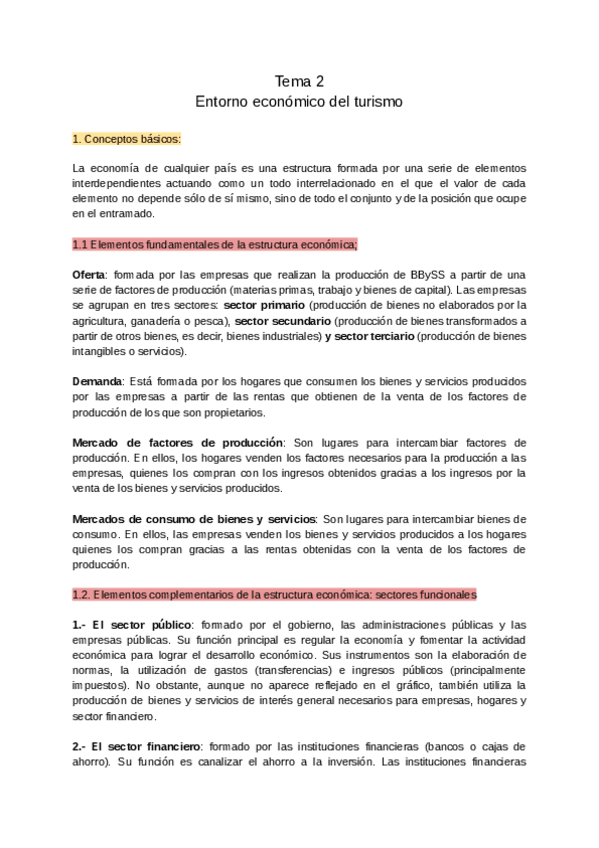 Tema 2
Entorno económico del turismo

1. Conceptos básicos:

La economía de cualquier país es una estructura formada por una serie de elementos interdependientes actuando como un todo interrelacionado en el que el valor de cada elemento no depende sólo de sí mismo, sino de todo el conjunto y de la posición que ocupe en el entramado.

1.1 Elementos fundamentales de la estructura económica;

Oferta: formada por las empresas que realizan la producción de BBySS a partir de una serie de factores de producción (materias primas, trabajo y bienes de capital). Las empresas se agrupan en tres sectores: sector primario (producción de bienes no elaborados por la agricultura, ganadería o pesca), sector secundario (producción de bienes transformados a partir de otros bienes, es decir, bienes industriales) y sector terciario (producción de bienes intangibles o servicios).

Demanda: Está formada por los hogares que consumen los bienes y servicios producidos por las empresas a partir de las rentas que obtienen de la venta de los factores de producción de los que son propietarios.

Mercado de factores de producción: Son lugares para intercambiar factores de producción. En ellos, los hogares venden los factores necesarios para la producción a las empresas, quienes los compran con los ingresos obtenidos gracias a los ingresos por la venta de los bienes y servicios producidos.

Mercados de consumo de bienes y servicios: Son lugares para intercambiar bienes de consumo. En ellos, las empresas venden los bienes y servicios producidos a los hogares quienes los compran gracias a las rentas obtenidas con la venta de los factores de producción.

1.2. Elementos complementarios de la estructura económica: sectores funcionales

1.- El sector público: formado por el gobierno, las administraciones públicas y las empresas públicas. Su función principal es regular la economía y fomentar la actividad económica para lograr el desarrollo económico. Sus instrumentos son la elaboración de normas, la utilización de gastos (transferencias) e ingresos públicos (principalmente impuestos). No obstante, aunque no aparece reflejado en el gráfico, también utiliza la producción de bienes y servicios de interés general necesarios para empresas, hogares y sector financiero.

2.- El sector financiero: formado por las instituciones financieras (bancos o cajas de ahorro). Su función es canalizar el ahorro a la inversión. Las instituciones financieras